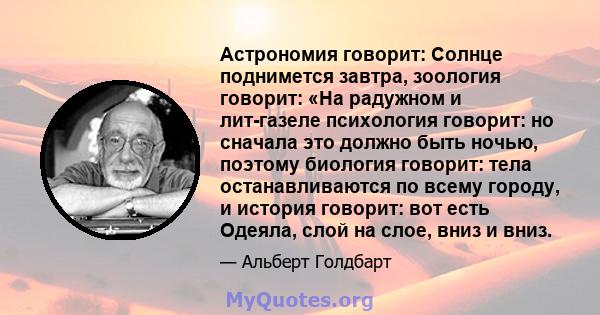 Астрономия говорит: Солнце поднимется завтра, зоология говорит: «На радужном и лит-газеле психология говорит: но сначала это должно быть ночью, поэтому биология говорит: тела останавливаются по всему городу, и история говорит: вот есть Одеяла, слой на слое, вниз и вниз.

— Альберт Голдбарт

MyQuotes.org